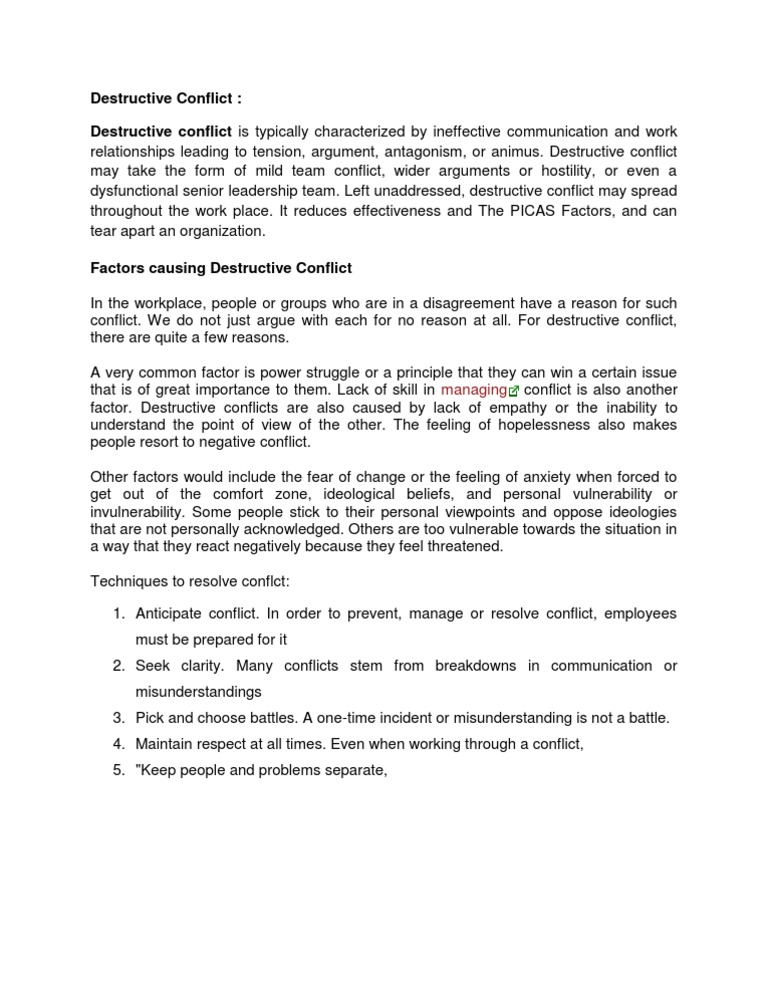 Destructive Conflict :

Destructive conflict is typically characterized by ineffective communication and work relationships leading to tension, argument, antagonism, or animus. Destructive conflict may take the form of mild team conflict, wider arguments or hostility, or even a dysfunctional senior leadership team. Left unaddressed, destructive conflict may spread throughout the work place. It reduces effectiveness and The PICAS Factors, and can tear apart an organization.

Factors causing Destructive Conflict

In the workplace, people or groups who are in a disagreement have a reason for such conflict. We do not just argue with each for no reason at all. For destructive conflict, there are quite a few reasons.

A very common factor is power struggle or a principle that they can win a certain issue that is of great importance to them. Lack of skill in managing conflict is also another factor. Destructive conflicts are also caused by lack of empathy or the inability to understand the point of view of the other. The feeling of hopelessness also makes people resort to negative conflict.

Other factors would include the fear of change or the feeling of anxiety when forced to get out of the comfort zone, ideological beliefs, and personal vulnerability or invulnerability. Some people stick to their personal viewpoints and oppose ideologies that are not personally acknowledged. Others are too vulnerable towards the situation in a way that they react negatively because they feel threatened.

Techniques to resolve conflct:

1. Anticipate conflict. In order to prevent, manage or resolve conflict, employees must be prepared for it
2. Seek clarity. Many conflicts stem from breakdowns in communication or misunderstandings
3. Pick and choose battles. A one-time incident or misunderstanding is not a battle.
4. Maintain respect at all times. Even when working through a conflict,
5. "Keep people and problems separate,